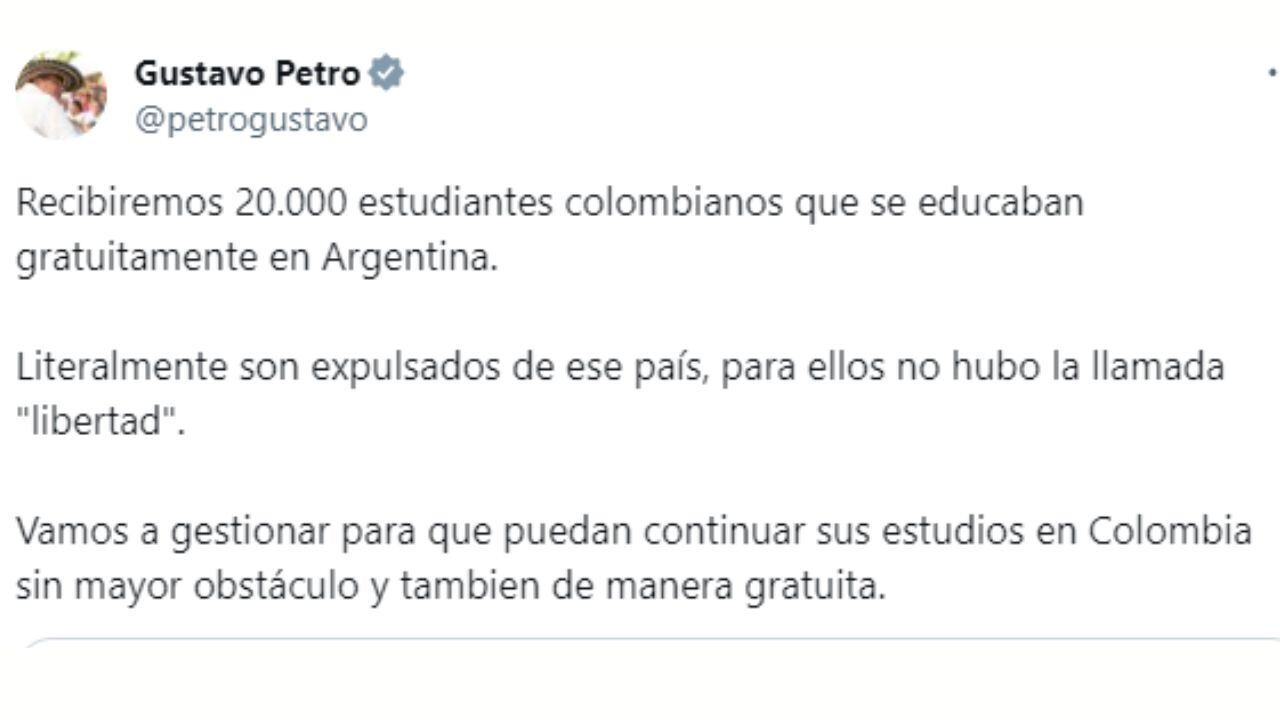 Gustavo Petro
@petrogustavo

Recibiremos 20.000 estudiantes colombianos que se educaban gratuitamente en Argentina.

Literalmente son expulsados de ese país, para ellos no hubo la llamada "libertad".

Vamos a gestionar para que puedan continuar sus estudios en Colombia sin mayor obstáculo y tambien de manera gratuita.